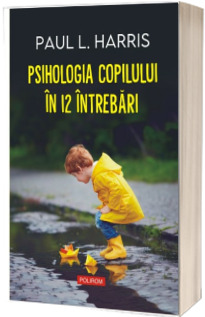 PAUL L. HARRIS

PSIHOLOGIA COPILULUI ÎN 12 ÎNTREBĂRI

POLIROM